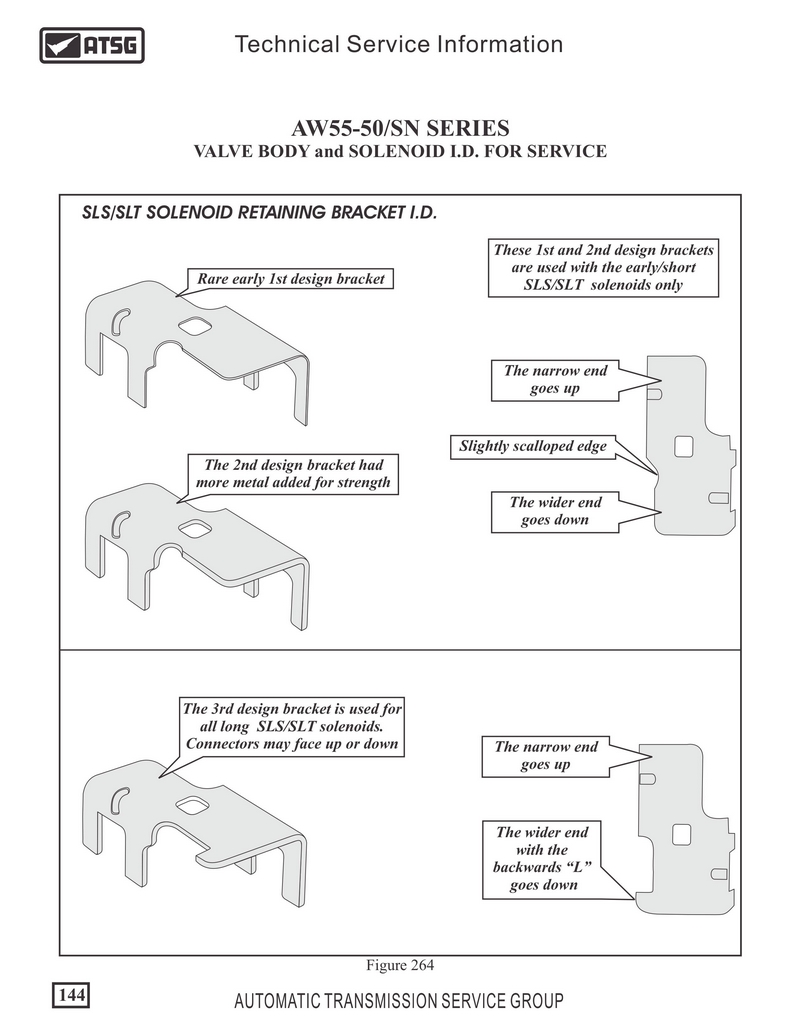 ATSG

Technical Service Information

AW55-50/SN SERIES
VALVE BODY and SOLENOID I.D. FOR SERVICE

SLS/SLT SOLENOID RETAINING BRACKET I.D.

Rare early 1st design bracket

These 1st and 2nd design brackets are used with the early/short SLS/SLT solenoids only

The narrow end goes up

Slightly scalloped edge

The 2nd design bracket had more metal added for strength

The wider end goes down

The 3rd design bracket is used for all long SLS/SLT solenoids. Connectors may face up or down

The narrow end goes up

The wider end with the backwards “L” goes down

Figure 264

144

AUTOMATIC TRANSMISSION SERVICE GROUP